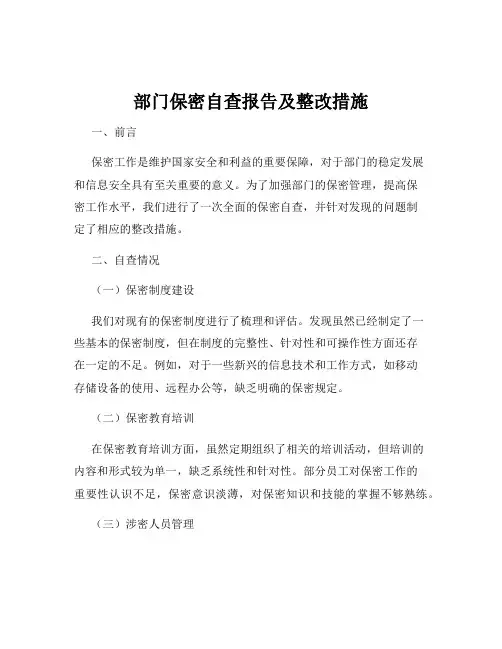 部门保密自查报告及整改措施

一、前言

保密工作是维护国家安全和利益的重要保障，对于部门的稳定发展和信息安全具有至关重要的意义。为了加强部门的保密管理，提高保密工作水平，我们进行了一次全面的保密自查，并针对发现的问题制定了相应的整改措施。

二、自查情况

（一）保密制度建设

我们对现有的保密制度进行了梳理和评估。发现虽然已经制定了一些基本的保密制度，但在制度的完整性、针对性和可操作性方面还存在一定的不足。例如，对于一些新兴的信息技术和工作方式，如移动存储设备的使用、远程办公等，缺乏明确的保密规定。

（二）保密教育培训

在保密教育培训方面，虽然定期组织了相关的培训活动，但培训的内容和形式较为单一，缺乏系统性和针对性。部分员工对保密工作的重要性认识不足，保密意识淡薄，对保密知识和技能的掌握不够熟练。

（三）涉密人员管理